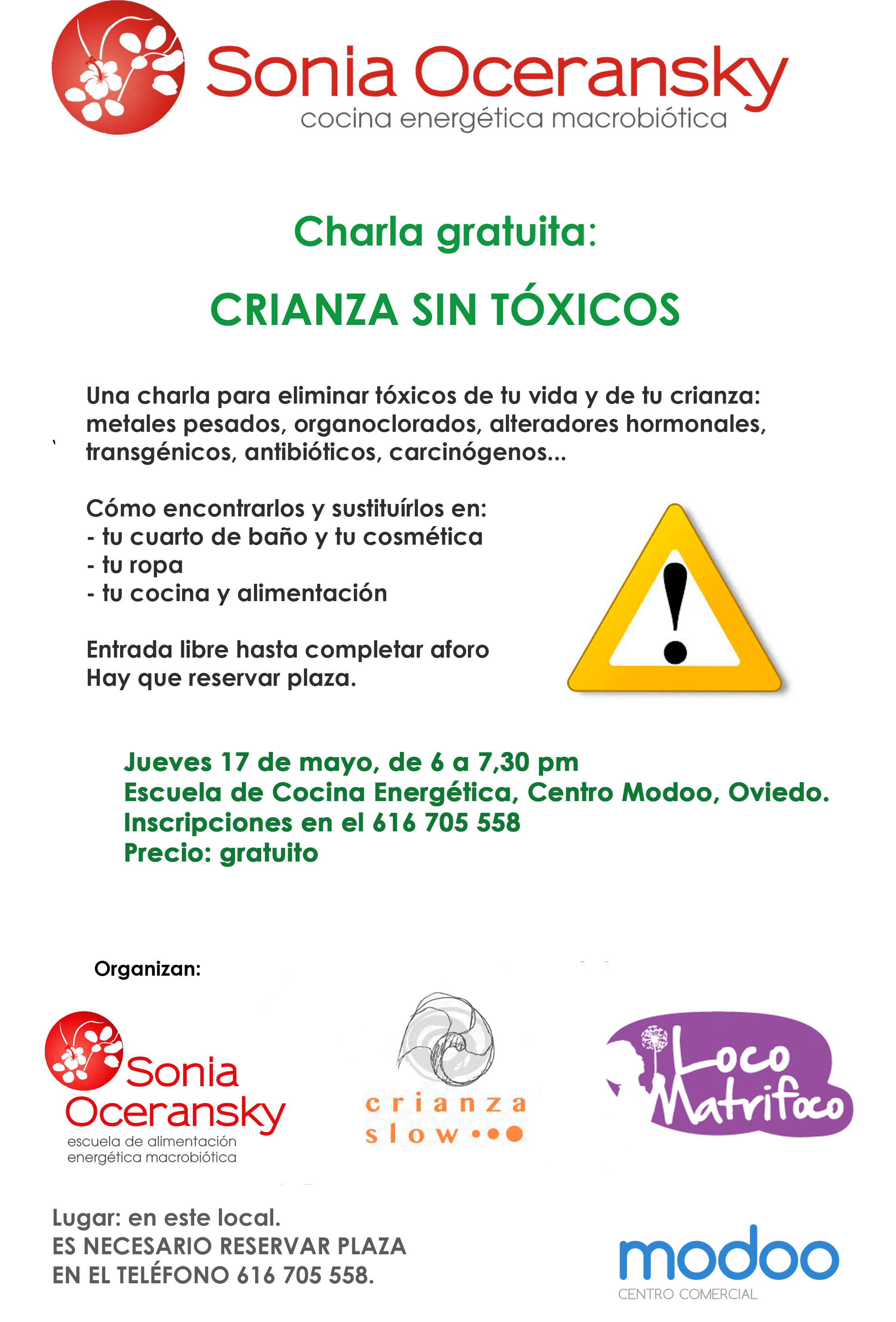 Sonia Oceransky
cocina energética macrobiótica

Charla gratuita:

CRIANZA SIN TÓXICOS

Una charla para eliminar tóxicos de tu vida y de tu crianza: metales pesados, organoclorados, alteradores hormonales, transgénicos, antibióticos, carcinógenos...

Cómo encontrarlos y sustituírlos en:
- tu cuarto de baño y tu cosmética
- tu ropa
- tu cocina y alimentación

Entrada libre hasta completar aforo
Hay que reservar plaza.

Jueves 17 de mayo, de 6 a 7,30 pm
Escuela de Cocina Energética, Centro Modoo, Oviedo.
Inscripciones en el 616 705 558
Precio: gratuito

Organizan:

Sonia Oceransky
escuela de alimentación energética macrobiótica

crianza slow

Loco Matrifoco

Lugar: en este local.
ES NECESARIO RESERVAR PLAZA EN EL TELÉFONO 616 705 558.

modoo
CENTRO COMERCIAL